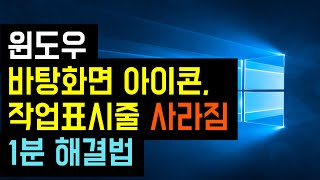 윈도우
바탕화면 아이콘,
작업표시줄 사라짐
1분 해결법